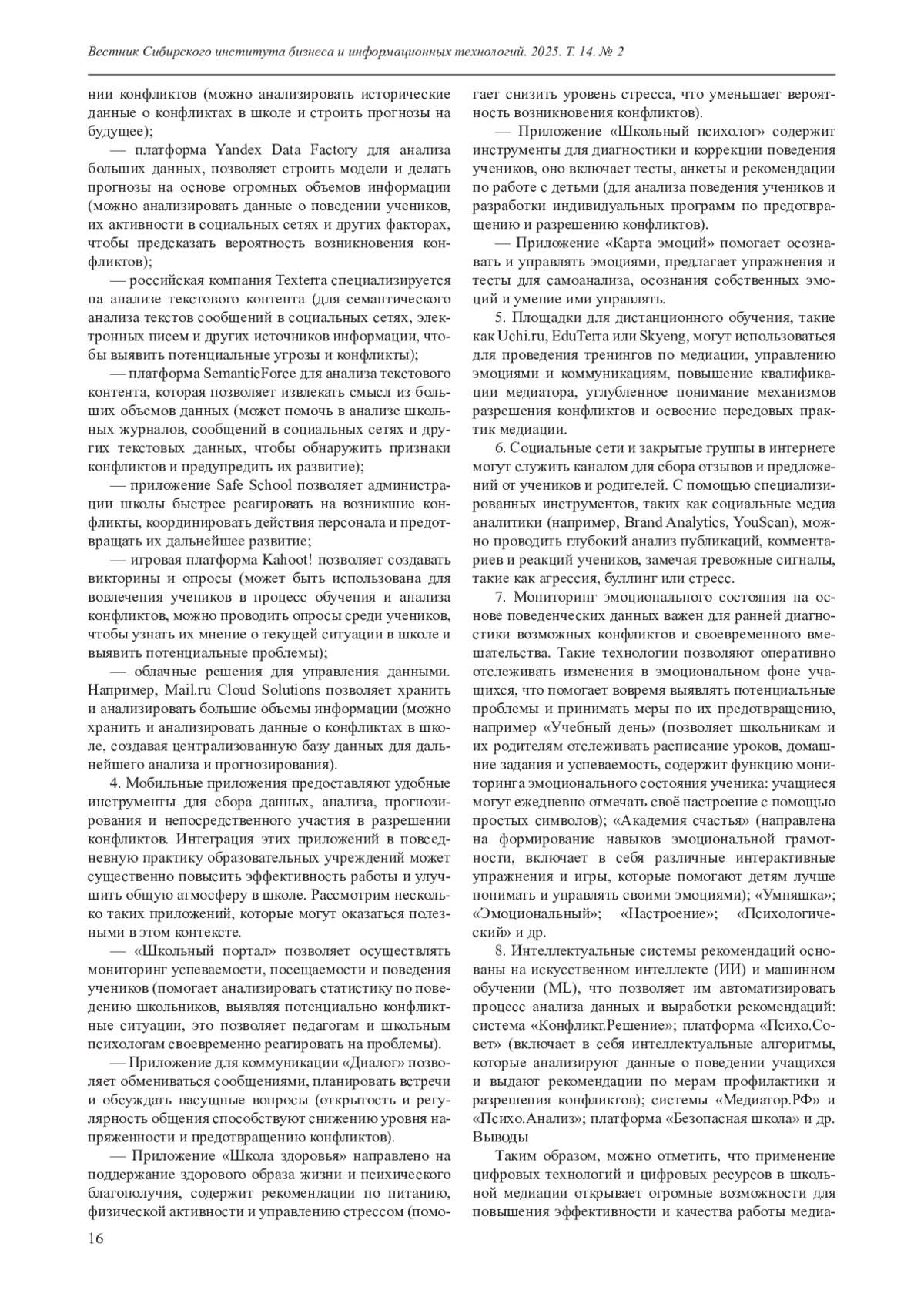 Вестник Сибирского института бизнеса и информационных технологий. 2025. Т. 14. № 2

нии конфликтов (можно анализировать исторические данные о конфликтах в школе и строить прогнозы на будущее);

— платформа Yandex Data Factory для анализа больших данных, позволяет строить модели и делать прогнозы на основе огромных объемов информации (можно анализировать данные о поведении учеников, их активности в социальных сетях и других факторах, чтобы предсказать вероятность возникновения конфликтов);

— российская компания Texterra специализируется на анализе текстового контента (для семантического анализа текстов сообщений в социальных сетях, электронных писем и других источников информации, чтобы выявить потенциальные угрозы и конфликты);

— платформа SemanticForce для анализа текстового контента, которая позволяет извлекать смысл из больших объемов данных (может помочь в анализе школьных журналов, сообщений в социальных сетях и других текстовых данных, чтобы обнаружить признаки конфликтов и предупредить их развитие);

— приложение Safe School позволяет администрации школы быстрее реагировать на возникшие конфликты, координировать действия персонала и предотвращать их дальнейшее развитие;

— игровая платформа Kahoot! позволяет создавать викторины и опросы (может быть использована для вовлечения учеников в процесс обучения и анализа конфликтов, можно проводить опросы среди учеников, чтобы узнать их мнение о текущей ситуации в школе и выявить потенциальные проблемы);

— облачные решения для управления данными. Например, Mail.ru Cloud Solutions позволяет хранить и анализировать большие объемы информации (можно хранить и анализировать данные о конфликтах в школе, создавая централизованную базу данных для дальнейшего анализа и прогнозирования).

4. Мобильные приложения предоставляют удобные инструменты для сбора данных, анализа, прогнозирования и непосредственного участия в разрешении конфликтов. Интеграция этих приложений в повседневную практику образовательных учреждений может существенно повысить эффективность работы и улучшить общую атмосферу в школе. Рассмотрим несколько таких приложений, которые могут оказаться полезными в этом контексте.

— «Школьный портал» позволяет осуществлять мониторинг успеваемости, посещаемости и поведения учеников (помогает анализировать статистику по поведению школьников, выявляя потенциально конфликтные ситуации, это позволяет педагогам и школьным психологам своевременно реагировать на проблемы).

— Приложение для коммуникации «Диалог» позволяет обмениваться сообщениями, планировать встречи и обсуждать насущные вопросы (открытость и регулярность общения способствуют снижению уровня напряженности и предотвращению конфликтов).

— Приложение «Школа здоровья» направлено на поддержание здорового образа жизни и психического благополучия, содержит рекомендации по питанию, физической активности и управлению стрессом (помогает снизить уровень стресса, что уменьшает вероятность возникновения конфликтов).

— Приложение «Школьный психолог» содержит инструменты для диагностики и коррекции поведения учеников, оно включает тесты, анкеты и рекомендации по работе с детьми (для анализа поведения учеников и разработки индивидуальных программ по предотвращению и разрешению конфликтов).

— Приложение «Карта эмоций» помогает осознавать и управлять эмоциями, предлагает упражнения и тесты для самоанализа, осознания собственных эмоций и умение ими управлять.

5. Площадки для дистанционного обучения, такие как Uchi.ru, EduTerra или Skyeng, могут использоваться для проведения тренингов по медиации, управлению эмоциями и коммуникациям, повышение квалификации медиатора, углубленное понимание механизмов разрешения конфликтов и освоение передовых практик медиации.

6. Социальные сети и закрытые группы в интернете могут служить каналом для сбора отзывов и предложений от учеников и родителей. С помощью специализированных инструментов, таких как социальные медиа аналитики (например, Brand Analytics, YouScan), можно проводить глубокий анализ публикаций, комментариев и реакций учеников, замечая тревожные сигналы, такие как агрессия, буллинг или стресс.

7. Мониторинг эмоционального состояния на основе поведенческих данных важен для ранней диагностики возможных конфликтов и своевременного вмешательства. Такие технологии позволяют оперативно отслеживать изменения в эмоциональном фоне учащихся, что помогает вовремя выявлять потенциальные проблемы и принимать меры по их предотвращению, например «Учебный день» (позволяет школьникам и их родителям отслеживать расписание уроков, домашние задания и успеваемость, содержит функцию мониторинга эмоционального состояния ученика: учащиеся могут ежедневно отмечать своё настроение с помощью простых символов); «Академия счастья» (направлена на формирование навыков эмоциональной грамотности, включает в себя различные интерактивные упражнения и игры, которые помогают детям лучше понимать и управлять своими эмоциями); «Умняшка»; «Эмоциональный»; «Настроение»; «Психологический» и др.

8. Интеллектуальные системы рекомендаций основаны на искусственном интеллекте (ИИ) и машинном обучении (ML), что позволяет им автоматизировать процесс анализа данных и выработки рекомендаций: система «Конфликт.Решение»; платформа «Психо.Совет» (включает в себя интеллектуальные алгоритмы, которые анализируют данные о поведении учащихся и выдают рекомендации по мерам профилактики и разрешения конфликтов); системы «Медиатор.РФ» и «Психо.Анализ»; платформа «Безопасная школа» и др.
Выводы

Таким образом, можно отметить, что применение цифровых технологий и цифровых ресурсов в школьной медиации открывает огромные возможности для повышения эффективности и качества работы медиа-

16